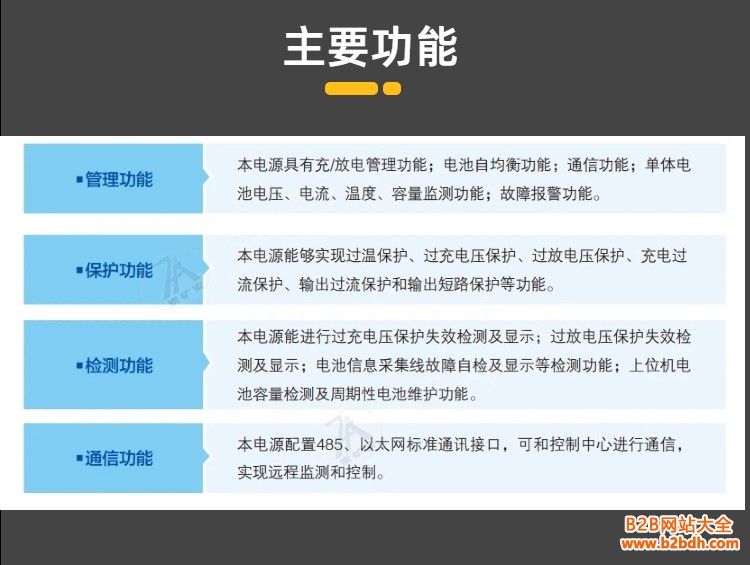 主要功能

| ▪管理功能 | 本电源具有充/放电管理功能；电池自均衡功能；通信功能；单体电池电压、电流、温度、容量监测功能；故障报警功能。 |
|---|---|
| ▪保护功能 | 本电源能够实现过温保护、过充电压保护、过放电压保护、充电过流保护、输出过流保护和输出短路保护等功能。 |
| ▪检测功能 | 本电源能进行过充电压保护失效检测及显示；过放电压保护失效检测及显示；电池信息采集线故障自检及显示等检测功能；上位机电池容量检测及周期性电池维护功能。 |
| ▪通信功能 | 本电源配置485、以太网标准通讯接口，可和控制中心进行通信，实现远程监测和控制。 |

B2B网站大全
www.b2bdh.com